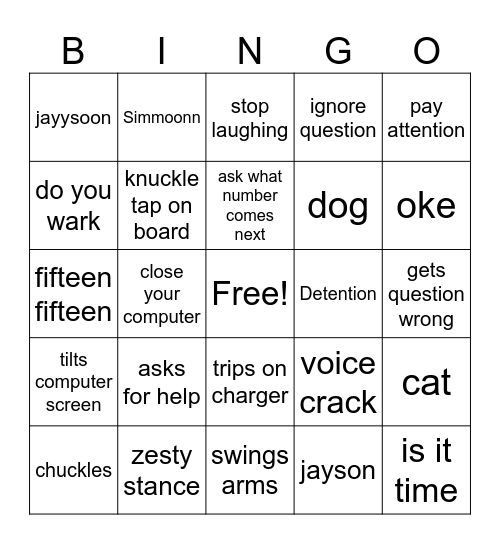 | B | I | N | G | O |
|---|---|---|---|---|
| jayysoon | Simmoonn | stop laughing | ignore question | pay attention |
| do you wark | knuckle tap on board | ask what number comes next | dog | oke |
| fifteen fifteen | close your computer | Free! | Detention | gets question wrong |
| tilts computer screen | asks for help | trips on charger | voice crack | cat |
| chuckles | zesty stance | swings arms | jayson | is it time |